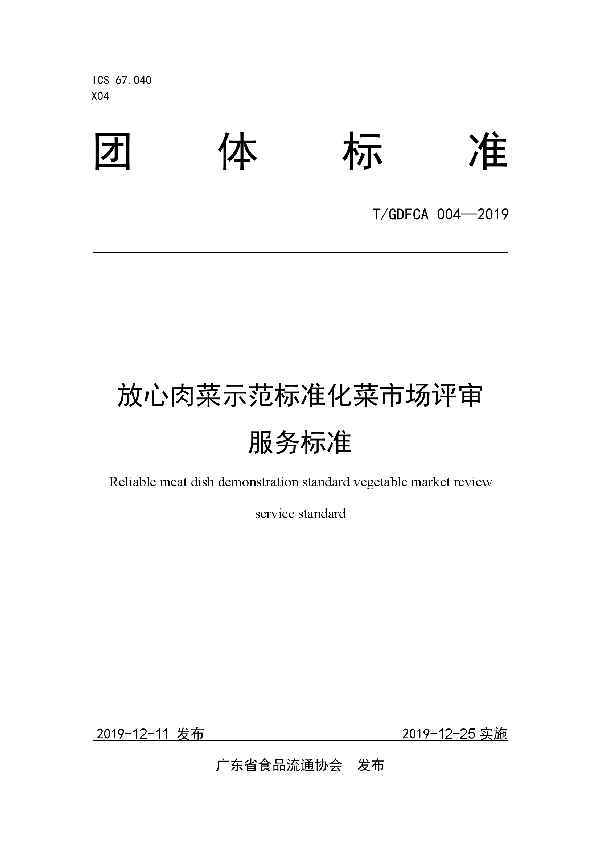 ICS 67.040
X04

团 体 标 准

T/GDFCA 004—2019

放心肉菜示范标准化菜市场评审
服务标准

Reliable meat dish demonstration standard vegetable market review service standard

2019-12-11 发布

2019-12-25 实施

广东省食品流通协会 发布